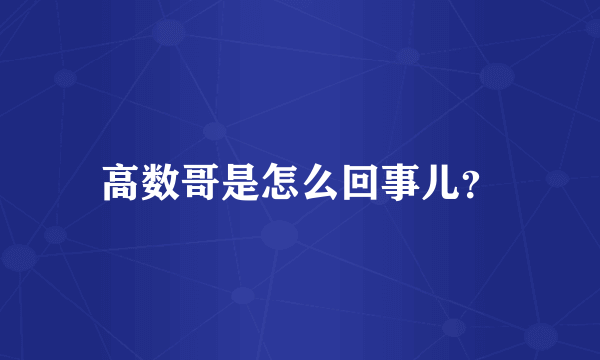 高数哥是怎么回事儿?